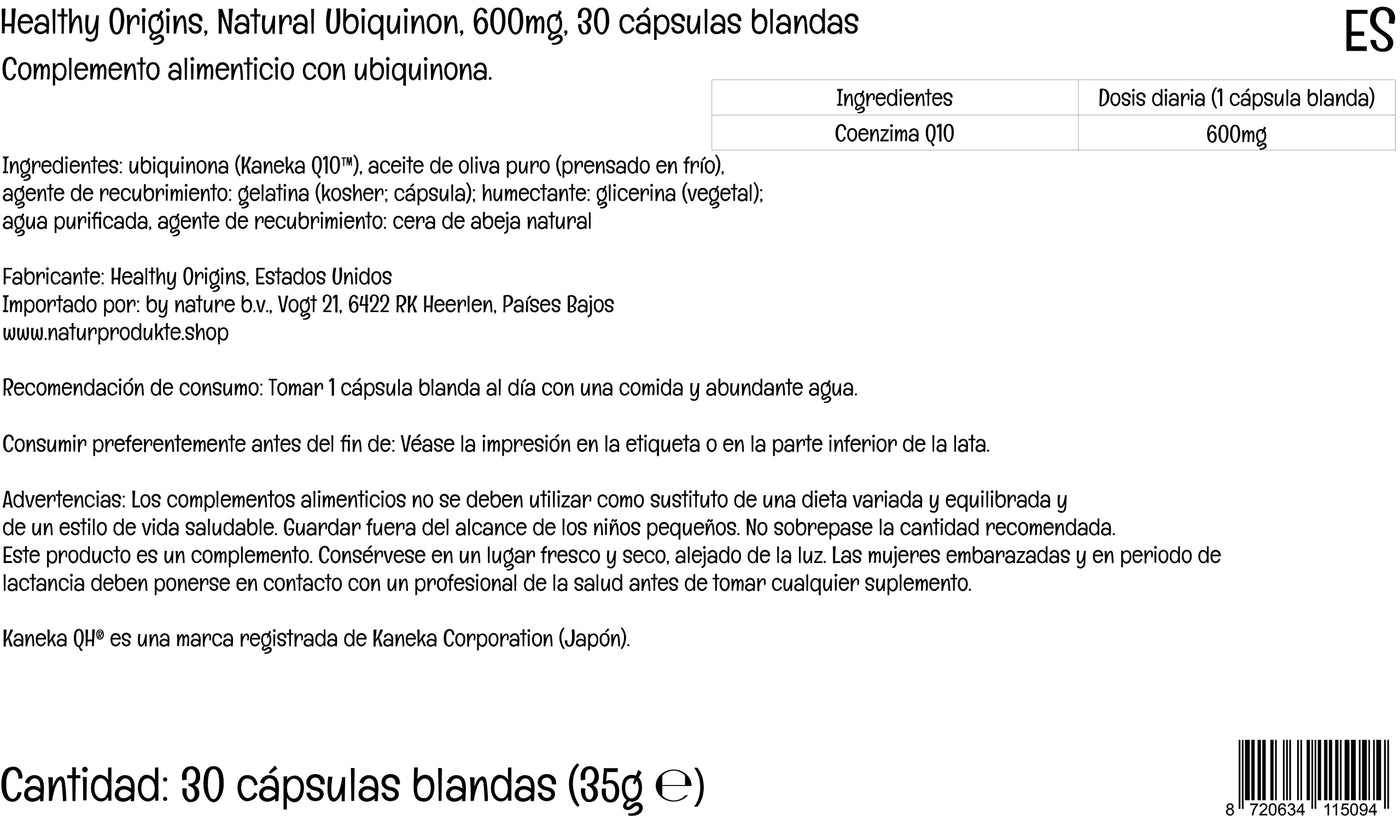 Healthy Origins, Natural Ubiquinon, 600mg, 30 cápsulas blandas

ES

Complemento alimenticio con ubiquinona.

| Ingredientes | Dosis diaria (1 cápsula blanda) |
|---|---|
| Coenzima Q10 | 600mg |

Ingredientes: ubiquinona (Kaneka Q10™), aceite de oliva puro (prensado en frío), agente de recubrimiento: gelatina (kosher; cápsula); humectante: glicerina (vegetal); agua purificada, agente de recubrimiento: cera de abeja natural

Fabricante: Healthy Origins, Estados Unidos
Importado por: by nature b.v., Vogt 21, 6422 RK Heerlen, Países Bajos
www.naturprodukte.shop

Recomendación de consumo: Tomar 1 cápsula blanda al día con una comida y abundante agua.

Consumir preferentemente antes del fin de: Véase la impresión en la etiqueta o en la parte inferior de la lata.

Advertencias: Los complementos alimenticios no se deben utilizar como sustituto de una dieta variada y equilibrada y de un estilo de vida saludable. Guardar fuera del alcance de los niños pequeños. No sobrepase la cantidad recomendada. Este producto es un complemento. Consérvese en un lugar fresco y seco, alejado de la luz. Las mujeres embarazadas y en periodo de lactancia deben ponerse en contacto con un profesional de la salud antes de tomar cualquier suplemento.

Kaneka QH® es una marca registrada de Kaneka Corporation (Japón).

Cantidad: 30 cápsulas blandas (35g ℮)

8 720634 115094